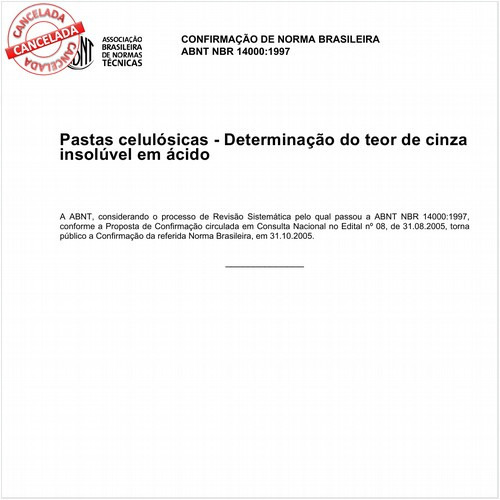 CANCELADA
CANCELADA
CANCELADA

ABNT
ASSOCIAÇÃO BRASILEIRA DE NORMAS TÉCNICAS

CONFIRMAÇÃO DE NORMA BRASILEIRA
ABNT NBR 14000:1997

Pastas celulósicas - Determinação do teor de cinza insolúvel em ácido

A ABNT, considerando o processo de Revisão Sistemática pelo qual passou a ABNT NBR 14000:1997, conforme a Proposta de Confirmação circulada em Consulta Nacional no Edital nº 08, de 31.08.2005, torna público a Confirmação da referida Norma Brasileira, em 31.10.2005.